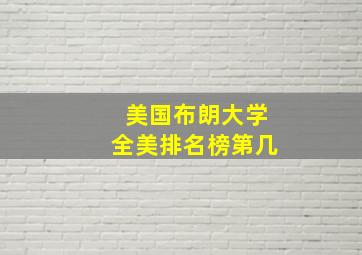 美国布朗大学
全美排名榜第几